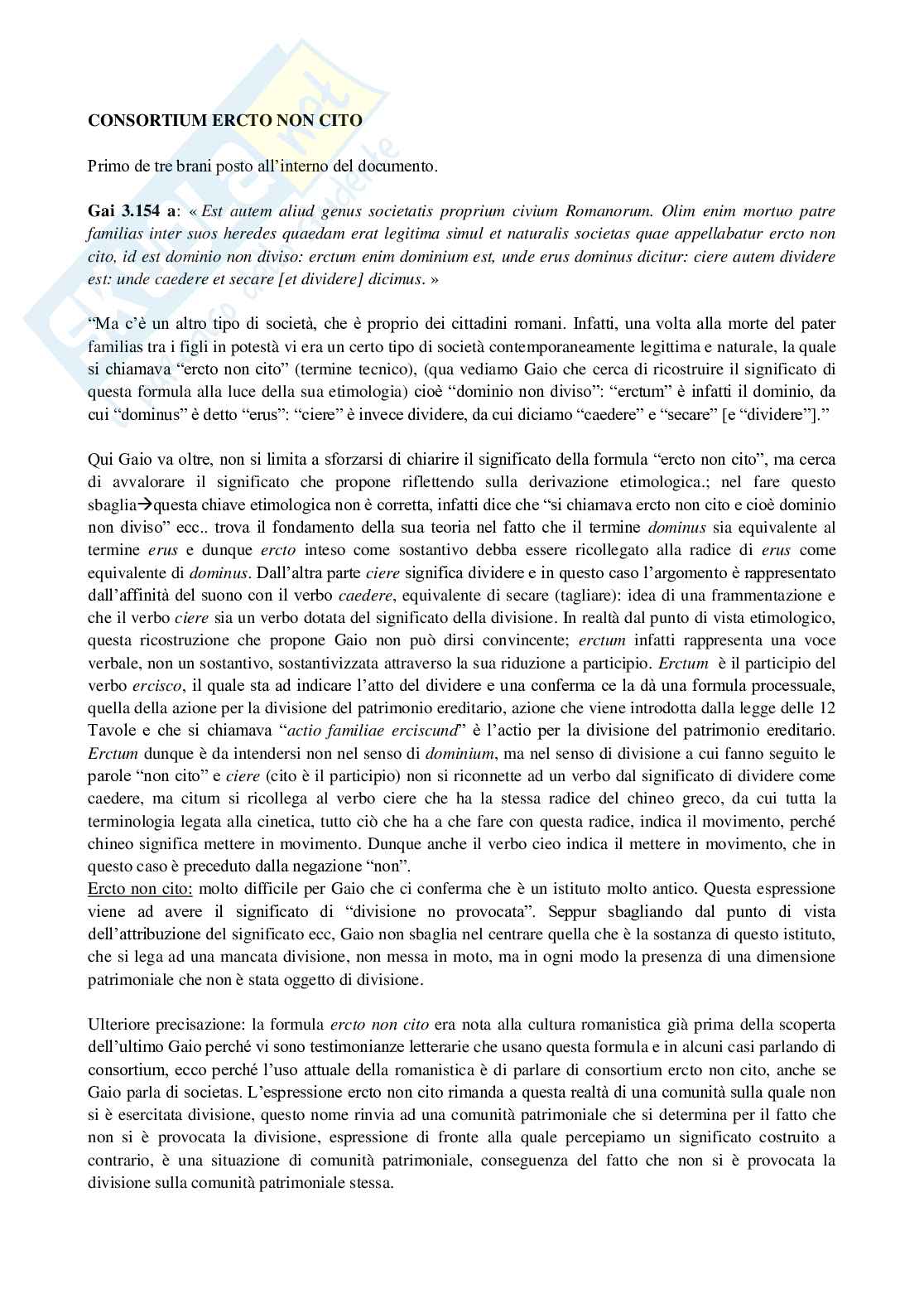 CONSORTIUM ERCTO NON CITO

Primo de tre brani posto all'interno del documento.

Gai 3.154 a: « Est autem aliud genus societatis proprium civium Romanorum. Olim enim mortuo patre familias inter suos heredes quaedam erat legitima simul et naturalis societas quae appellabatur ercto non cito, id est dominio non diviso: erctum enim dominium est, unde erus dominus dicitur: ciere autem dividere est: unde caedere et secare [et dividere] dicimus. »

"Ma c'è un altro tipo di società, che è proprio dei cittadini romani. Infatti, una volta alla morte del pater familias tra i figli in potestà vi era un certo tipo di società contemporaneamente legittima e naturale, la quale si chiamava "ercto non cito" (termine tecnico), (qua vediamo Gaio che cerca di ricostruire il significato di questa formula alla luce della sua etimologia) cioè "dominio non diviso": "erctum" è infatti il dominio, da cui "dominus" è detto "erus": "ciere" è invece dividere, da cui diciamo "caedere" e "secare" [e "dividere"]."

Qui Gaio va oltre, non si limita a sforzarsi di chiarire il significato della formula "ercto non cito", ma cerca di avvalorare il significato che propone riflettendo sulla derivazione etimologica.; nel fare questo sbaglia→questa chiave etimologica non è corretta, infatti dice che "si chiamava ercto non cito e cioè dominio non diviso" ecc.. trova il fondamento della sua teoria nel fatto che il termine dominus sia equivalente al termine erus e dunque ercto inteso come sostantivo debba essere ricollegato alla radice di erus come equivalente di dominus. Dall'altra parte ciere significa dividere e in questo caso l'argomento è rappresentato dall'affinità del suono con il verbo caedere, equivalente di secare (tagliare): idea di una frammentazione e che il verbo ciere sia un verbo dotata del significato della divisione. In realtà dal punto di vista etimologico, questa ricostruzione che propone Gaio non può dirsi convincente; erctum infatti rappresenta una voce verbale, non un sostantivo, sostantivizzata attraverso la sua riduzione a participio. Erctum è il participio del verbo ercisco, il quale sta ad indicare l'atto del dividere e una conferma ce la dà una formula processuale, quella della azione per la divisione del patrimonio ereditario, azione che viene introdotta dalla legge delle 12 Tavole e che si chiamava "actio familiae erciscund" è l'actio per la divisione del patrimonio ereditario. Erctum dunque è da intendersi non nel senso di dominium, ma nel senso di divisione a cui fanno seguito le parole "non cito" e ciere (cito è il participio) non si riconnette ad un verbo dal significato di dividere come caedere, ma citum si ricollega al verbo ciere che ha la stessa radice del chineo greco, da cui tutta la terminologia legata alla cinetica, tutto ciò che ha a che fare con questa radice, indica il movimento, perché chineo significa mettere in movimento. Dunque anche il verbo cieo indica il mettere in movimento, che in questo caso è preceduto dalla negazione "non".
Ercto non cito: molto difficile per Gaio che ci conferma che è un istituto molto antico. Questa espressione viene ad avere il significato di "divisione no provocata". Seppur sbagliando dal punto di vista dell'attribuzione del significato ecc, Gaio non sbaglia nel centrare quella che è la sostanza di questo istituto, che si lega ad una mancata divisione, non messa in moto, ma in ogni modo la presenza di una dimensione patrimoniale che non è stata oggetto di divisione.

Ulteriore precisazione: la formula ercto non cito era nota alla cultura romanistica già prima della scoperta dell'ultimo Gaio perché vi sono testimonianze letterarie che usano questa formula e in alcuni casi parlando di consortium, ecco perché l'uso attuale della romanistica è di parlare di consortium ercto non cito, anche se Gaio parla di societas. L'espressione ercto non cito rimanda a questa realtà di una comunità sulla quale non si è esercitata divisione, questo nome rinvia ad una comunità patrimoniale che si determina per il fatto che non si è provocata la divisione, espressione di fronte alla quale percepiamo un significato costruito a contrario, è una situazione di comunità patrimoniale, conseguenza del fatto che non si è provocata la divisione sulla comunità patrimoniale stessa.